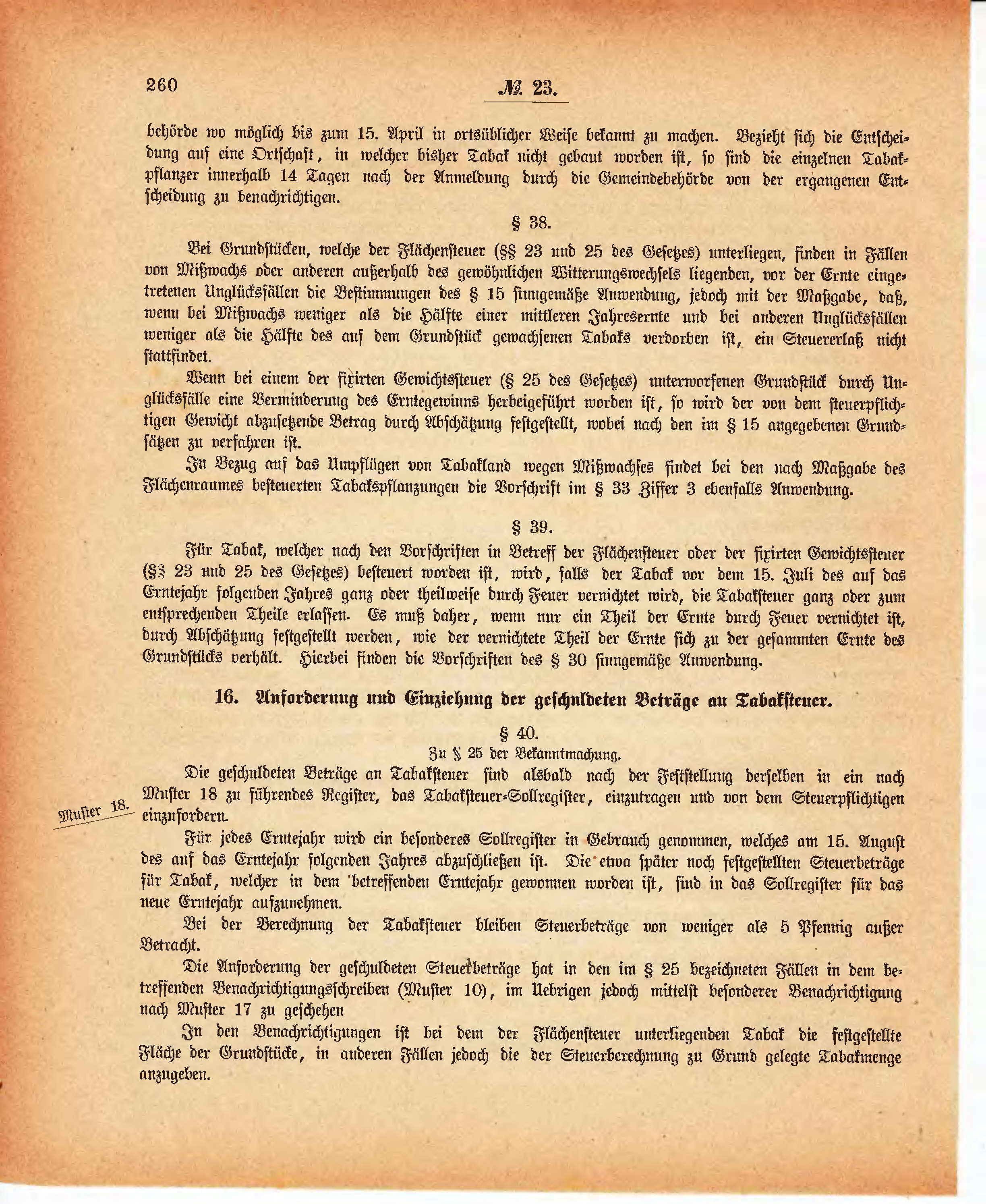 260 № 23.

behörde wo möglich bis zum 15. April in ortsüblicher Weise bekannt zu machen. Bezieht sich die Entscheidung auf eine Ortschaft, in welcher bisher Tabak nicht gebaut worden ist, so sind die einzelnen Tabakpflanzer innerhalb 14 Tagen nach der Anmeldung durch die Gemeindebehörde von der ergangenen Entscheidung zu benachrichtigen.

§ 38.

Bei Grundstücken, welche der Flächensteuer (§§ 23 und 25 des Gesetzes) unterliegen, finden in Fällen von Mißwachs oder anderen außerhalb des gewöhnlichen Witterungswechsels liegenden, vor der Ernte eingetretenen Unglücksfällen die Bestimmungen des § 15 sinngemäße Anwendung, jedoch mit der Maßgabe, daß, wenn bei Mißwachs weniger als die Hälfte einer mittleren Jahresernte und bei anderen Unglücksfällen weniger als die Hälfte des auf dem Grundstück gewachsenen Tabaks verdorben ist, ein Steuererlaß nicht stattfindet.

Wenn bei einem der fixirten Gewichtssteuer (§ 25 des Gesetzes) unterworfenen Grundstück durch Unglücksfälle eine Verminderung des Erntegewinns herbeigeführt worden ist, so wird der von dem steuerpflichtigen Gewicht abzusetzende Betrag durch Abschätzung festgestellt, wobei nach den im § 15 angegebenen Grundsätzen zu verfahren ist.

In Bezug auf das Umpflügen von Tabakland wegen Mißwachses findet bei den nach Maßgabe des Flächenraumes besteuerten Tabakspflanzungen die Vorschrift im § 33 Ziffer 3 ebenfalls Anwendung.

§ 39.

Für Tabak, welcher nach den Vorschriften in Betreff der Flächensteuer oder der fixirten Gewichtssteuer (§§ 23 und 25 des Gesetzes) besteuert worden ist, wird, falls der Tabak vor dem 15. Juli des auf das Erntejahr folgenden Jahres ganz oder theilweise durch Feuer vernichtet wird, die Tabaksteuer ganz oder zum entsprechenden Theile erlassen. Es muß daher, wenn nur ein Theil der Ernte durch Feuer vernichtet ist, durch Abschätzung festgestellt werden, wie der vernichtete Theil der Ernte sich zu der gesammten Ernte des Grundstücks verhält. Hierbei finden die Vorschriften des § 30 sinngemäße Anwendung.

16. Anforderung und Einziehung der geschuldeten Beträge an Tabaksteuer.

§ 40.
Zu § 25 der Bekanntmachung.

Die geschuldeten Beträge an Tabaksteuer sind alsbald nach der Feststellung derselben in ein nach Muster 18 zu führendes Register, das Tabaksteuer-Sollregister, einzutragen und von dem Steuerpflichtigen einzufordern.

Muster 18.

Für jedes Erntejahr wird ein besonderes Sollregister in Gebrauch genommen, welches am 15. August des auf das Erntejahr folgenden Jahres abzuschließen ist. Die etwa später noch festgestellten Steuerbeträge für Tabak, welcher in dem betreffenden Erntejahr gewonnen worden ist, sind in das Sollregister für das neue Erntejahr aufzunehmen.

Bei der Berechnung der Tabaksteuer bleiben Steuerbeträge von weniger als 5 Pfennig außer Betracht.

Die Anforderung der geschuldeten Steuerbeträge hat in den im § 25 bezeichneten Fällen in dem betreffenden Benachrichtigungsschreiben (Muster 10), im Uebrigen jedoch mittelst besonderer Benachrichtigung nach Muster 17 zu geschehen

In den Benachrichtigungen ist bei dem der Flächensteuer unterliegenden Tabak die festgestellte Fläche der Grundstücke, in anderen Fällen jedoch die der Steuerberechnung zu Grund gelegte Tabakmenge anzugeben.